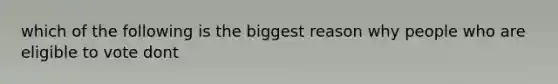 which of the following is the biggest reason why people who are eligible to vote dont